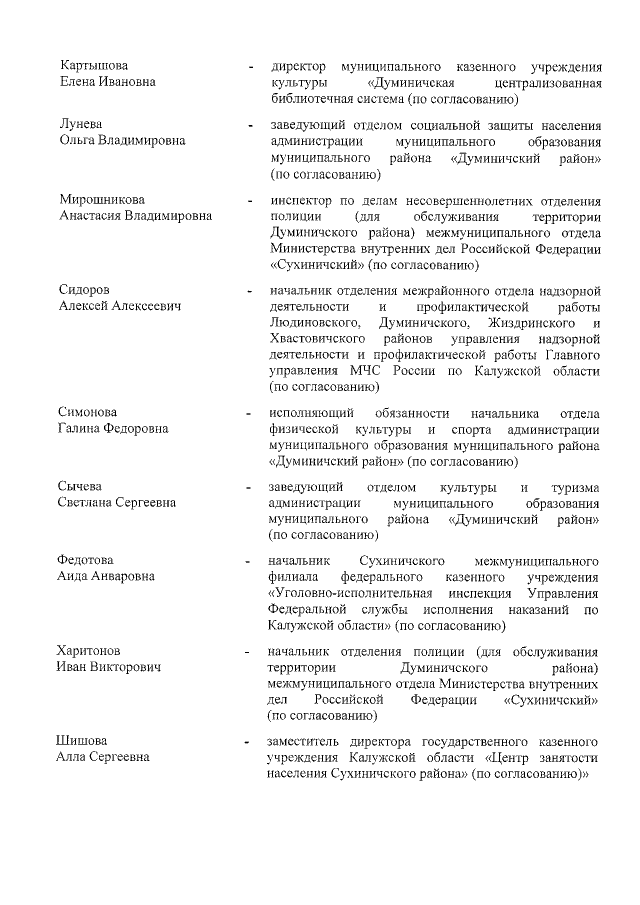 Картышова
Елена Ивановна

- директор муниципального казенного учреждения культуры «Думиничская централизованная библиотечная система (по согласованию)

Лунева
Ольга Владимировна

- заведующий отделом социальной защиты населения администрации муниципального образования муниципального района «Думиничский район» (по согласованию)

Мирошникова
Анастасия Владимировна

- инспектор по делам несовершеннолетних отделения полиции (для обслуживания территории Думиничского района) межмуниципального отдела Министерства внутренних дел Российской Федерации «Сухиничский» (по согласованию)

Сидоров
Алексей Алексеевич

- начальник отделения межрайонного отдела надзорной деятельности и профилактической работы Людиновского, Думиничского, Жиздринского и Хвастовичского районов управления надзорной деятельности и профилактической работы Главного управления МЧС России по Калужской области (по согласованию)

Симонова
Галина Федоровна

- исполняющий обязанности начальника отдела физической культуры и спорта администрации муниципального образования муниципального района «Думиничский район» (по согласованию)

Сычева
Светлана Сергеевна

- заведующий отделом культуры и туризма администрации муниципального образования муниципального района «Думиничский район» (по согласованию)

Федотова
Аида Анваровна

- начальник Сухиничского межмуниципального филиала федерального казенного учреждения «Уголовно-исполнительная инспекция Управления Федеральной службы исполнения наказаний по Калужской области» (по согласованию)

Харитонов
Иван Викторович

- начальник отделения полиции (для обслуживания территории Думиничского района) межмуниципального отдела Министерства внутренних дел Российской Федерации «Сухиничский» (по согласованию)

Шишова
Алла Сергеевна

- заместитель директора государственного казенного учреждения Калужской области «Центр занятости населения Сухиничского района» (по согласованию)»